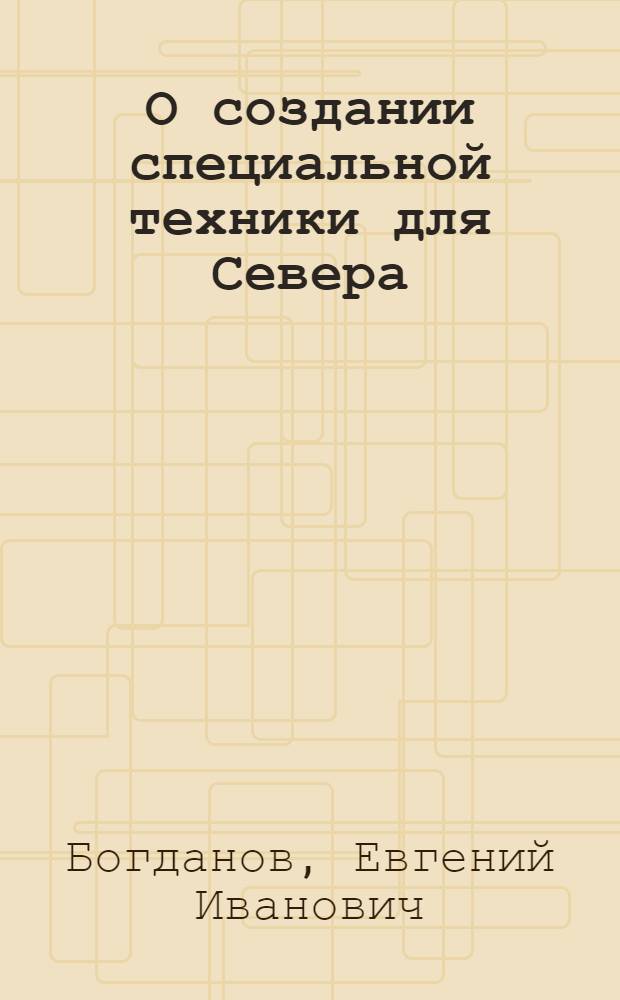 О создании специальной техники для Севера

Богданов, Евгений Иванович